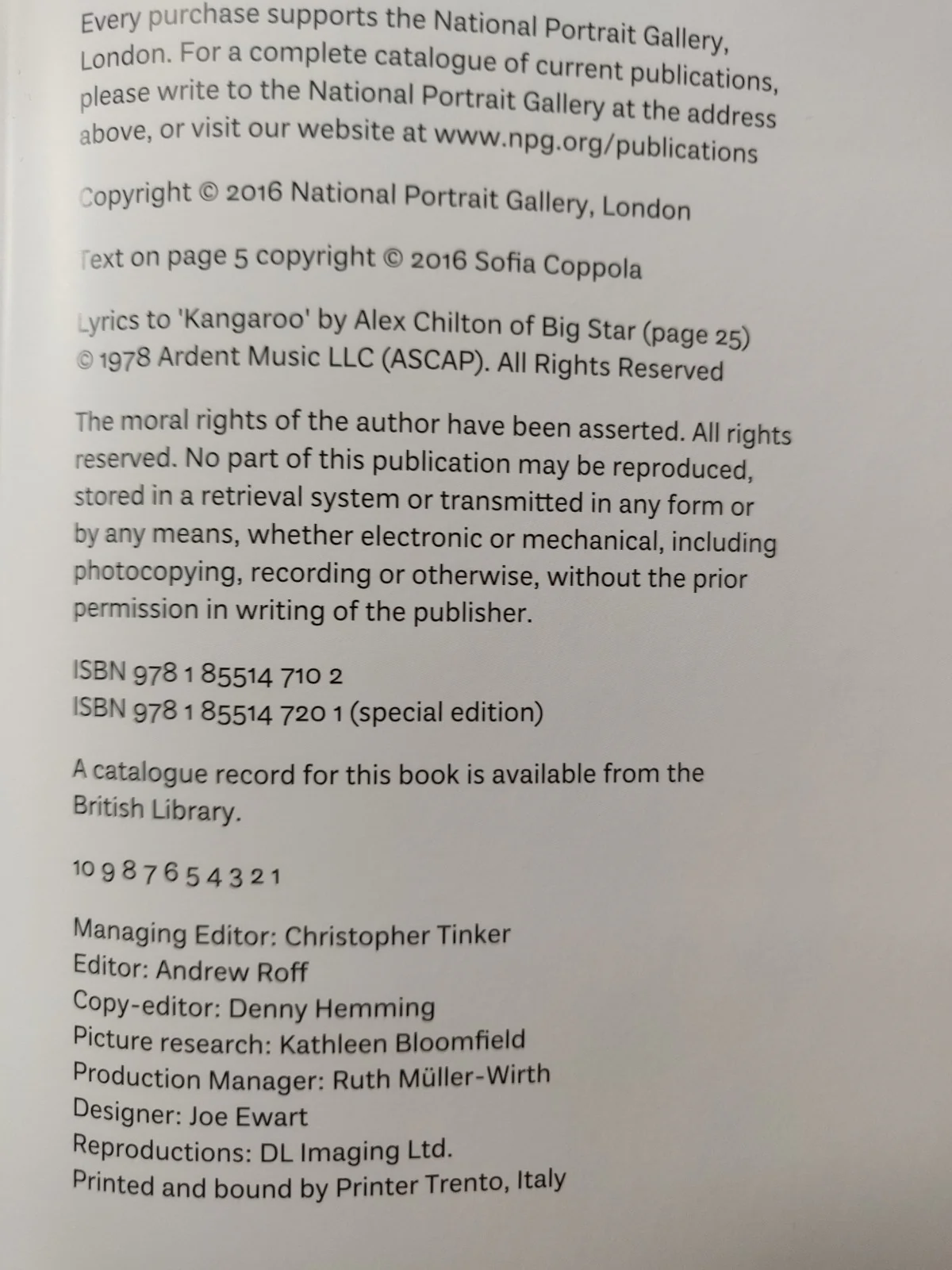 Every purchase supports the National Portrait Gallery, London. For a complete catalogue of current publications, please write to the National Portrait Gallery at the address above, or visit our website at www.npg.org/publications

Copyright © 2016 National Portrait Gallery, London

Text on page 5 copyright © 2016 Sofia Coppola

Lyrics to 'Kangaroo' by Alex Chilton of Big Star (page 25) © 1978 Ardent Music LLC (ASCAP). All Rights Reserved

The moral rights of the author have been asserted. All rights reserved. No part of this publication may be reproduced, stored in a retrieval system or transmitted in any form or by any means, whether electronic or mechanical, including photocopying, recording or otherwise, without the prior permission in writing of the publisher.

ISBN 978 1 85514 710 2
ISBN 978 1 85514 720 1 (special edition)

A catalogue record for this book is available from the British Library.

10 9 8 7 6 5 4 3 2 1

Managing Editor: Christopher Tinker
Editor: Andrew Roff
Copy-editor: Denny Hemming
Picture research: Kathleen Bloomfield
Production Manager: Ruth Müller-Wirth
Designer: Joe Ewart
Reproductions: DL Imaging Ltd.
Printed and bound by Printer Trento, Italy